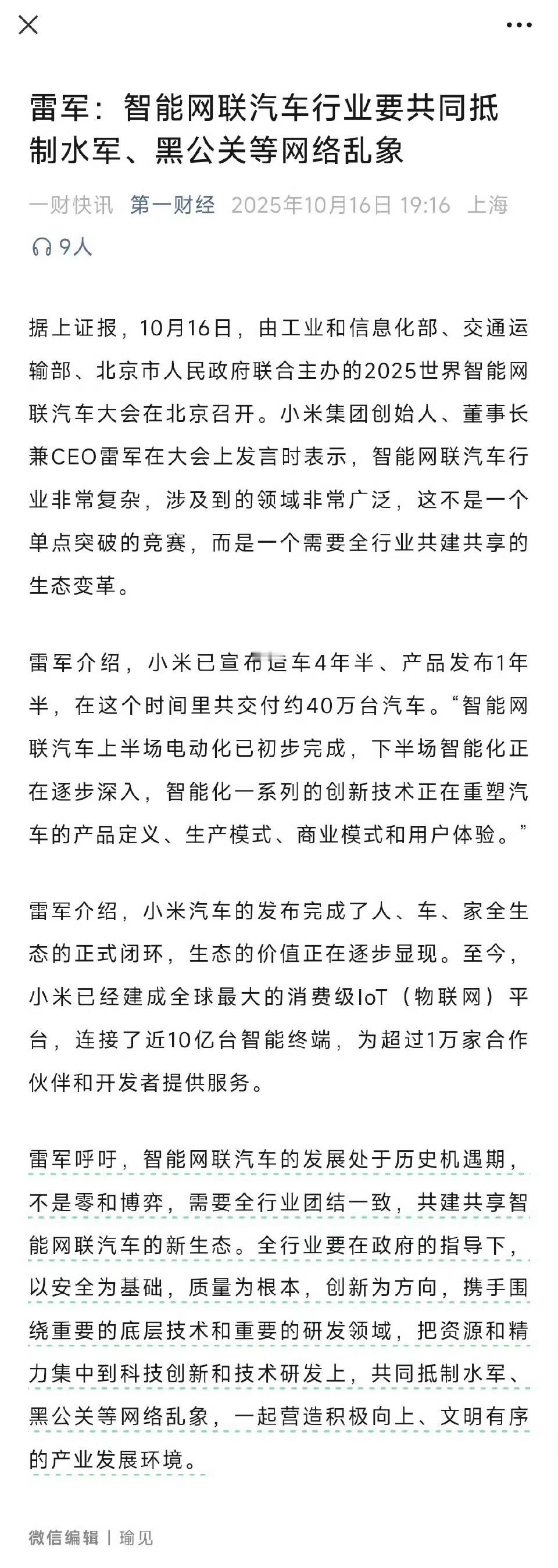 雷军：智能网联汽车行业要共同抵制水军、黑公关等网络乱象

一财快讯 第一财经 2025年10月16日 19:16 上海

9人

据上证报，10月16日，由工业和信息化部、交通运输部、北京市人民政府联合主办的2025世界智能网联汽车大会在北京召开。小米集团创始人、董事长兼CEO雷军在大会上发言时表示，智能网联汽车行业非常复杂，涉及到的领域非常广泛，这不是一个单点突破的竞赛，而是一个需要全行业共建共享的生态变革。

雷军介绍，小米已宣布造车4年半、产品发布1年半，在这个时间里共交付约40万台汽车。“智能网联汽车上半场电动化已初步完成，下半场智能化正在逐步深入，智能化一系列的创新技术正在重塑汽车的产品定义、生产模式、商业模式和用户体验。”

雷军介绍，小米汽车的发布完成了人、车、家全生态的正式闭环，生态的价值正在逐步显现。至今，小米已经建成全球最大的消费级IoT（物联网）平台，连接了近10亿台智能终端，为超过1万家合作伙伴和开发者提供服务。

雷军呼吁，智能网联汽车的发展处于历史机遇期，不是零和博弈，需要全行业团结一致，共建共享智能网联汽车的新生态。全行业要在政府的指导下，以安全为基础，质量为根本，创新为方向，携手围绕重要的底层技术和重要的研发领域，把资源和精力集中到科技创新和技术研发上，共同抵制水军、黑公关等网络乱象，一起营造积极向上、文明有序的产业发展环境。

微信编辑 | 瑜见